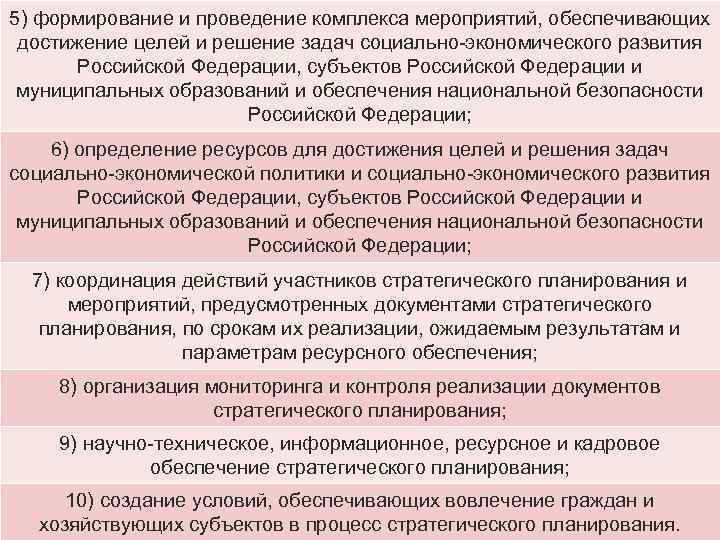 5) формирование и проведение комплекса мероприятий, обеспечивающих достижение целей и решение задач социально-экономического развития Российской Федерации, субъектов Российской Федерации и муниципальных образований и обеспечения национальной безопасности Российской Федерации;

6) определение ресурсов для достижения целей и решения задач социально-экономической политики и социально-экономического развития Российской Федерации, субъектов Российской Федерации и муниципальных образований и обеспечения национальной безопасности Российской Федерации;

7) координация действий участников стратегического планирования и мероприятий, предусмотренных документами стратегического планирования, по срокам их реализации, ожидаемым результатам и параметрам ресурсного обеспечения;

8) организация мониторинга и контроля реализации документов стратегического планирования;

9) научно-техническое, информационное, ресурсное и кадровое обеспечение стратегического планирования;

10) создание условий, обеспечивающих вовлечение граждан и хозяйствующих субъектов в процесс стратегического планирования.